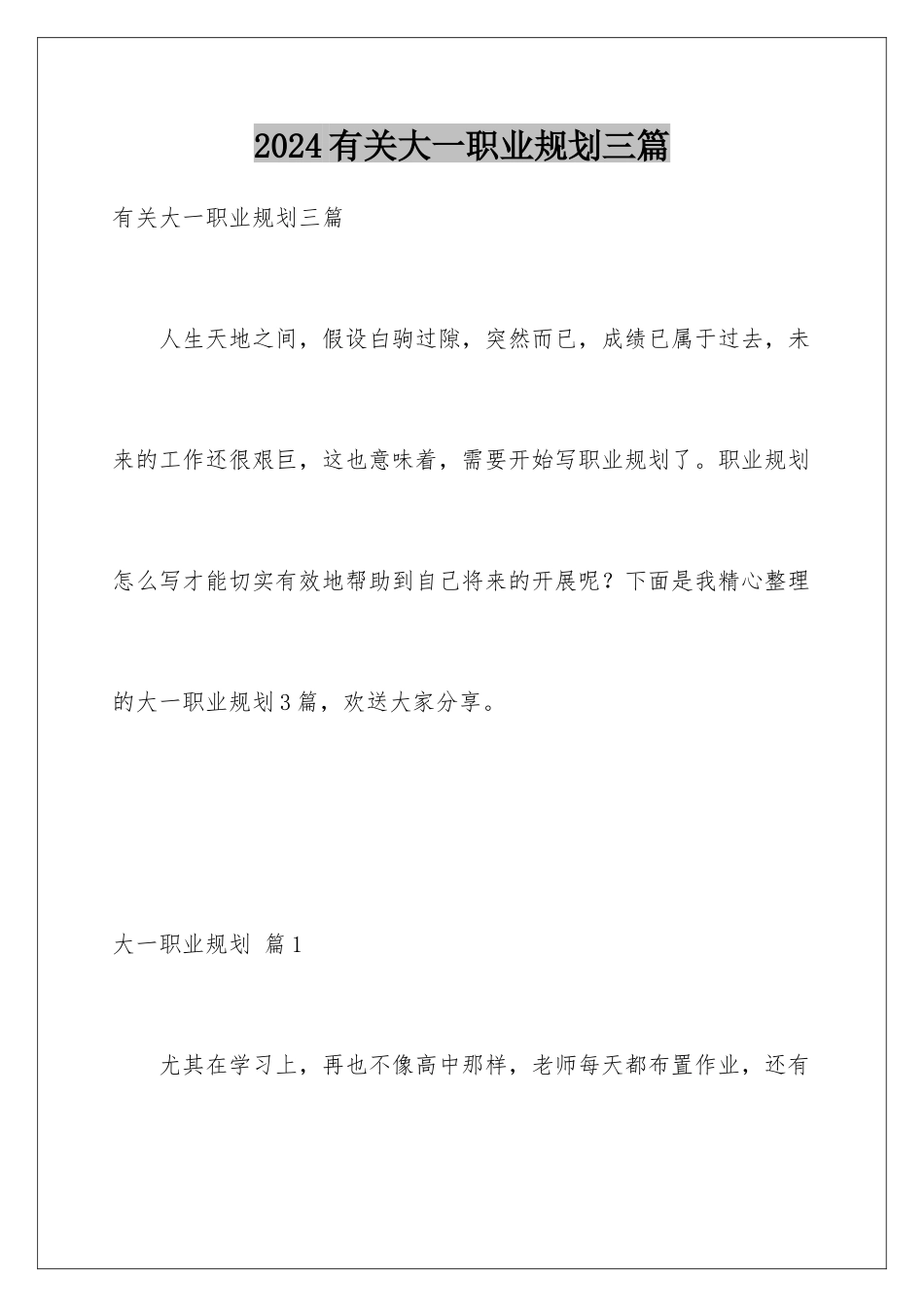 2024有关大一职业规划三篇

有关大一职业规划三篇

人生天地之间，假设白驹过隙，突然而已，成绩已属于过去，未来的工作还很艰巨，这也意味着，需要开始写职业规划了。职业规划怎么写才能切实有效地帮助到自己将来的开展呢？下面是我精心整理的大一职业规划3篇，欢送大家分享。

大一职业规划 篇1

尤其在学习上，再也不像高中那样，老师每天都布置作业，还有